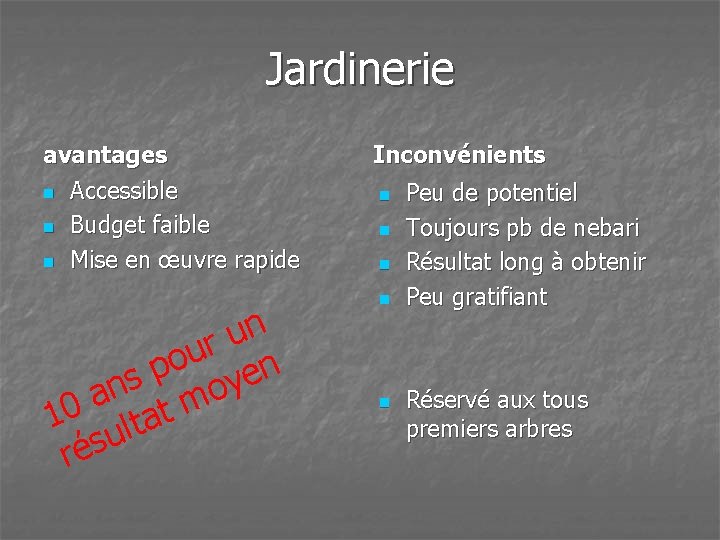 Jardinerie

avantages
- Accessible
- Budget faible
- Mise en œuvre rapide

10 ans pour un résultat moyen

Inconvénients
- Peu de potentiel
- Toujours pb de nebari
- Résultat long à obtenir
- Peu gratifiant

- Réservé aux tous premiers arbres